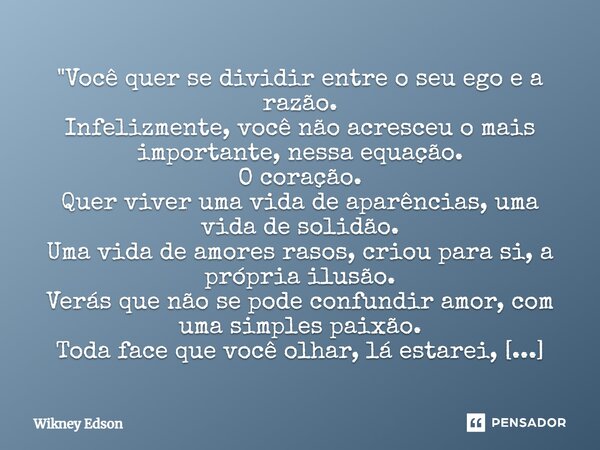 "Você quer se dividir entre o seu ego e a razão.
Infelizmente, você não acresceu o mais importante, nessa equação.
O coração.
Quer viver uma vida de aparências, uma vida de solidão.
Uma vida de amores rasos, criou para si, a própria ilusão.
Verás que não se pode confundir amor, com uma simples paixão.
Toda face que você olhar, lá estarei, [...]

Wikney Edson

PENSADOR